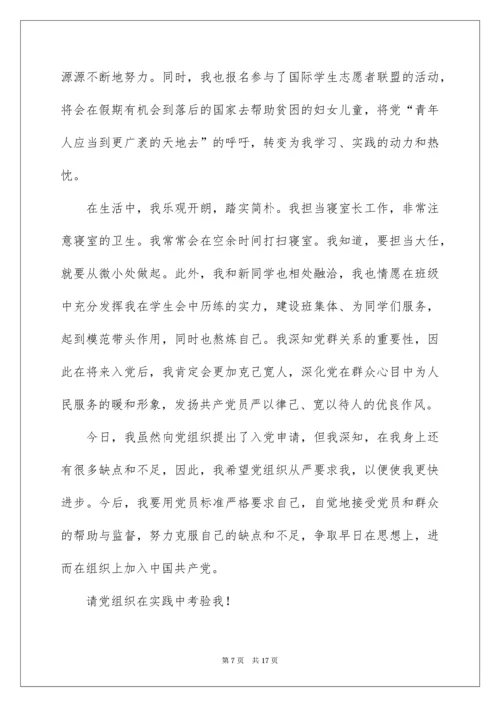 源源不断地努力。同时，我也报名参与了国际学生志愿者联盟的活动，将会在假期有机会到落后的国家去帮助贫困的妇女儿童，将党“青年人应当到更广袤的天地去”的呼吁，转变为我学习、实践的动力和热忱。

在生活中，我乐观开朗，踏实简朴。我担当寝室长工作，非常注意寝室的卫生。我常常会在空余时间打扫寝室。我知道，要担当大任，就要从微小处做起。此外，我和新同学也相处融洽，我也情愿在班级中充分发挥我在学生会中历练的实力，建设班集体、为同学们服务，起到模范带头作用，同时也熬炼自己。我深知党群关系的重要性，因此在将来入党后，我肯定会更加克己宽人，深化党在群众心目中为人民服务的暖和形象，发扬共产党员严以律己、宽以待人的优良作风。

今日，我虽然向党组织提出了入党申请，但我深知，在我身上还有很多缺点和不足，因此，我希望党组织从严要求我，以便使我更快进步。今后，我要用党员标准严格要求自己，自觉地接受党员和群众的帮助与监督，努力克服自己的缺点和不足，争取早日在思想上，进而在组织上加入中国共产党。

请党组织在实践中考验我！

第 7 页 共 17 页